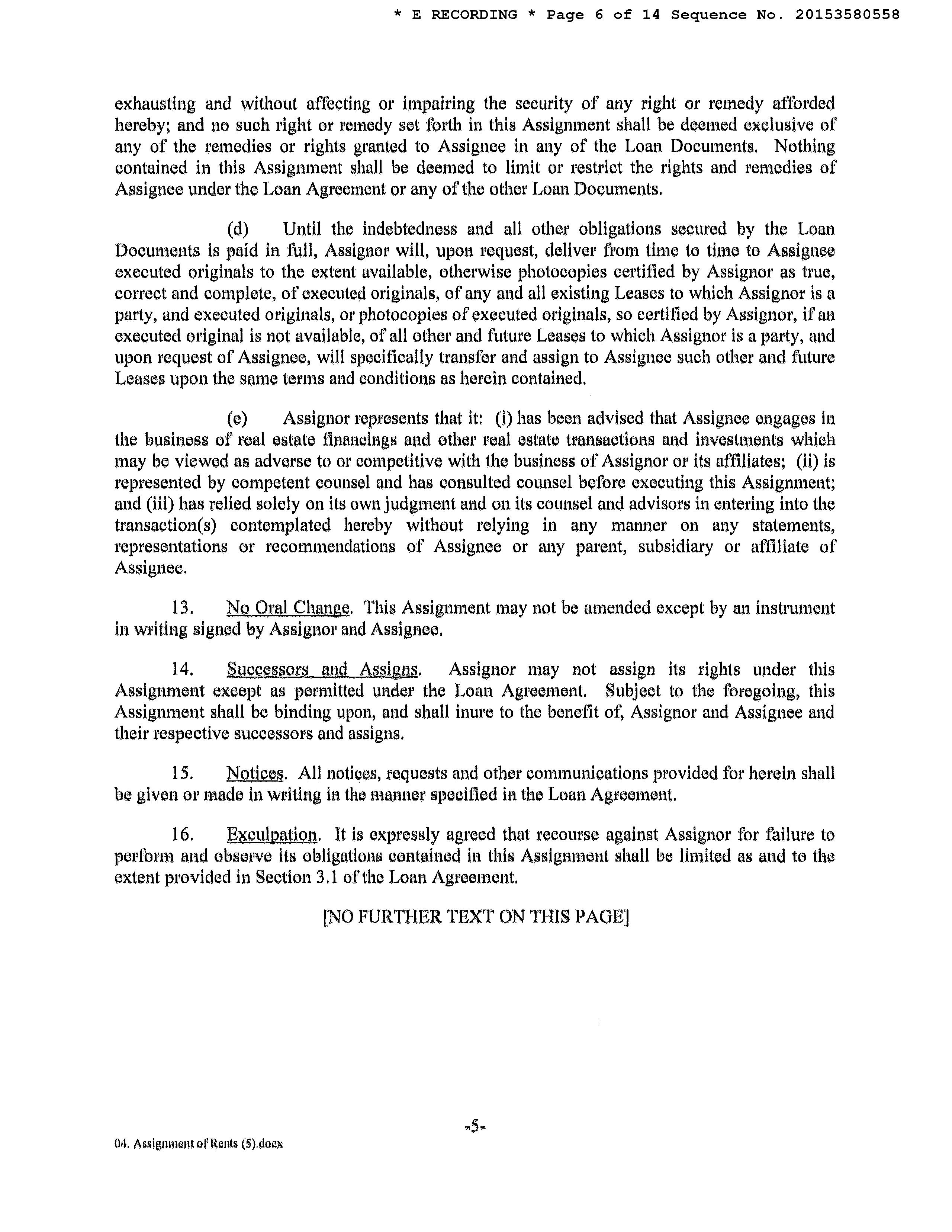 * E RECORDING * Page 6 of 14 Sequence No. 20153580558

exhausting and without affecting or impairing the security of any right or remedy afforded hereby; and no such right or remedy set forth in this Assignment shall be deemed exclusive of any of the remedies or rights granted to Assignee in any of the Loan Documents. Nothing contained in this Assignment shall be deemed to limit or restrict the rights and remedies of Assignee under the Loan Agreement or any of the other Loan Documents.

(d) Until the indebtedness and all other obligations secured by the Loan Documents is paid in full, Assignor will, upon request, deliver from time to time to Assignee executed originals to the extent available, otherwise photocopies certified by Assignor as true, correct and complete, of executed originals, of any and all existing Leases to which Assignor is a party, and executed originals, or photocopies of executed originals, so certified by Assignor, if an executed original is not available, of all other and future Leases to which Assignor is a party, and upon request of Assignee, will specifically transfer and assign to Assignee such other and future Leases upon the same terms and conditions as herein contained.

(e) Assignor represents that it: (i) has been advised that Assignee engages in the business of real estate financings and other real estate transactions and investments which may be viewed as adverse to or competitive with the business of Assignor or its affiliates; (ii) is represented by competent counsel and has consulted counsel before executing this Assignment; and (iii) has relied solely on its own judgment and on its counsel and advisors in entering into the transaction(s) contemplated hereby without relying in any manner on any statements, representations or recommendations of Assignee or any parent, subsidiary or affiliate of Assignee.

13. No Oral Change. This Assignment may not be amended except by an instrument in writing signed by Assignor and Assignee.

14. Successors and Assigns. Assignor may not assign its rights under this Assignment except as permitted under the Loan Agreement. Subject to the foregoing, this Assignment shall be binding upon, and shall inure to the benefit of, Assignor and Assignee and their respective successors and assigns.

15. Notices. All notices, requests and other communications provided for herein shall be given or made in writing in the manner specified in the Loan Agreement.

16. Exculpation. It is expressly agreed that recourse against Assignor for failure to perform and observe its obligations contained in this Assignment shall be limited as and to the extent provided in Section 3.1 of the Loan Agreement.

[NO FURTHER TEXT ON THIS PAGE]

-5-

04. Assignment of Rents (5).docx